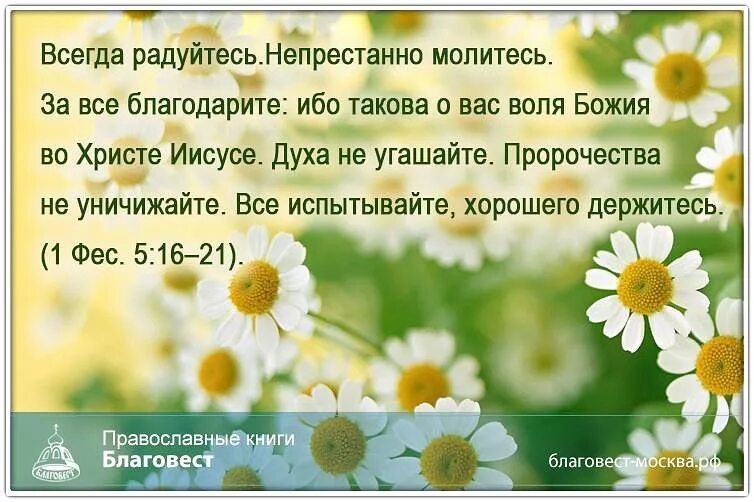 Всегда радуйтесь.Непрестанно молитесь. За все благодарите: ибо такова о вас воля Божия во Христе Иисусе. Духа не угашайте. Пророчества не уничижайте. Все испытывайте, хорошего держитесь. (1 Фес. 5:16–21).

БЛАГОВЕСТ

Православные книги
Благовест

благовест-москва.рф